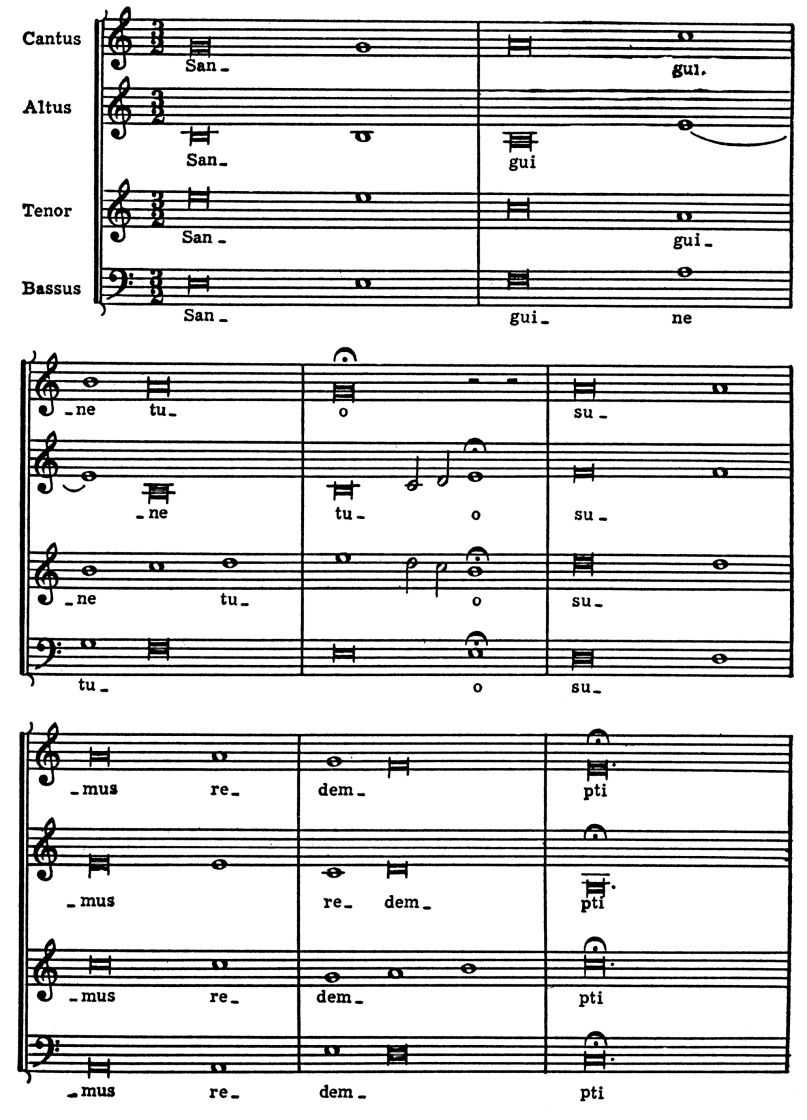 Cantus
San_ gui.

Altus
San_ gui

Tenor
San_ gui_

Bassus
San_ gui_ ne

_ne tu_ o su_

_ne tu_ o su_

_ne tu_ o su_

tu_ o su_

_mus re_ dem_ pti

_mus re_ dem_ pti

_mus re_ dem_ pti

_mus re_ dem_ pti